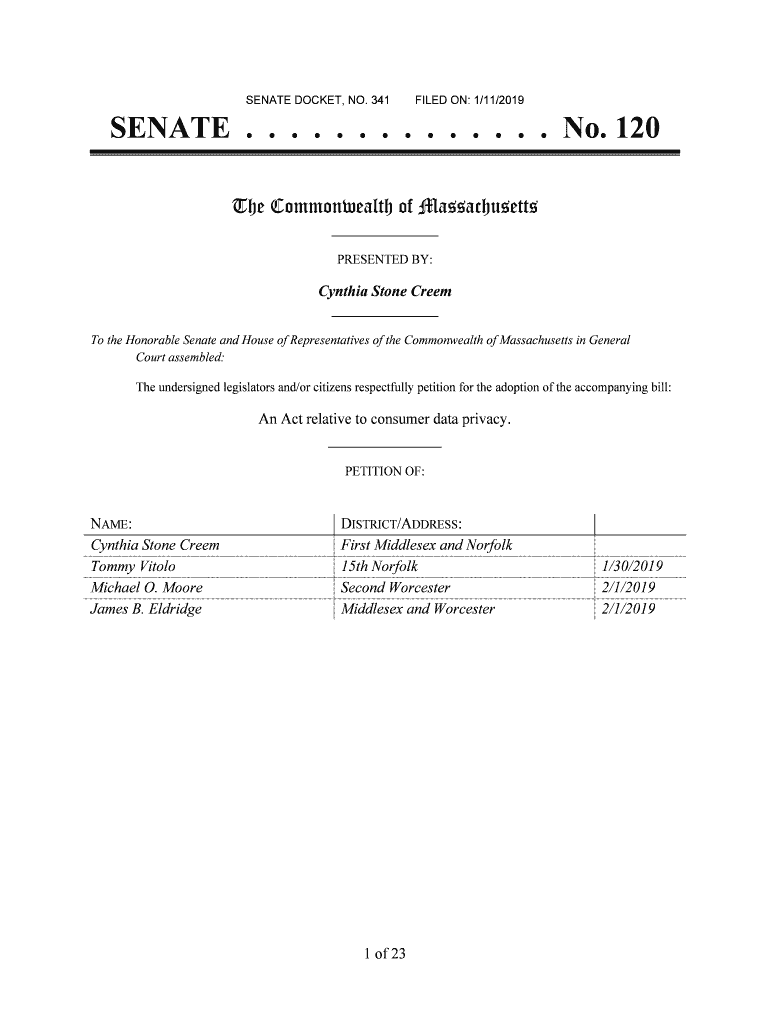 SENATE DOCKET, NO. 341 FILED ON: 1/11/2019

SENATE . . . . . . . . . . . . . . No. 120

The Commonwealth of Massachusetts

PRESENTED BY:

Cynthia Stone Creem

To the Honorable Senate and House of Representatives of the Commonwealth of Massachusetts in General Court assembled:

The undersigned legislators and/or citizens respectfully petition for the adoption of the accompanying bill:

An Act relative to consumer data privacy.

PETITION OF:

| NAME: | DISTRICT/ADDRESS: | |
|---|---|---|
| Cynthia Stone Creem | First Middlesex and Norfolk | |
| Tommy Vitolo | 15th Norfolk | 1/30/2019 |
| Michael O. Moore | Second Worcester | 2/1/2019 |
| James B. Eldridge | Middlesex and Worcester | 2/1/2019 |

1 of 23